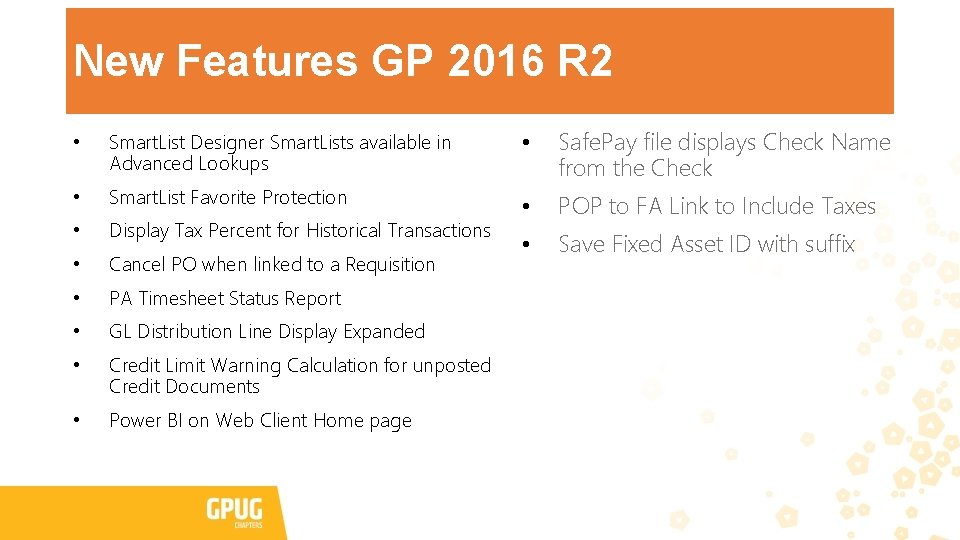 New Features GP 2016 R2

• SmartList Designer SmartLists available in Advanced Lookups
• SmartList Favorite Protection
• Display Tax Percent for Historical Transactions
• Cancel PO when linked to a Requisition
• PA Timesheet Status Report
• GL Distribution Line Display Expanded
• Credit Limit Warning Calculation for unposted Credit Documents
• Power BI on Web Client Home page

• SafePay file displays Check Name from the Check
• POP to FA Link to Include Taxes
• Save Fixed Asset ID with suffix

GPUG
CHAPTERS